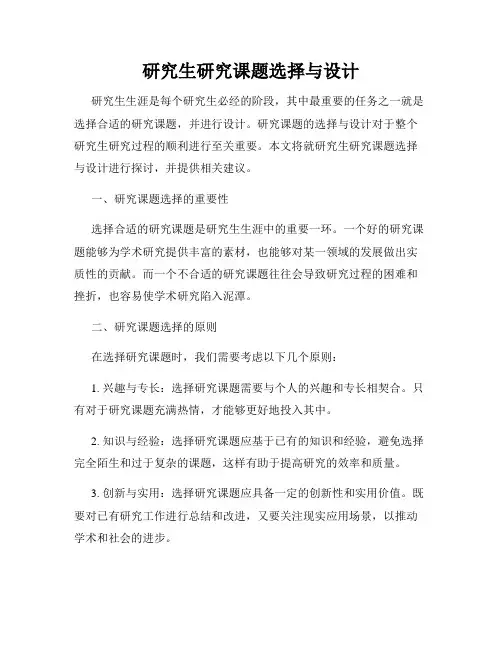 研究生研究课题选择与设计

研究生生涯是每个研究生必经的阶段，其中最重要的任务之一就是选择合适的研究课题，并进行设计。研究课题的选择与设计对于整个研究生研究过程的顺利进行至关重要。本文将就研究生研究课题选择与设计进行探讨，并提供相关建议。

一、研究课题选择的重要性

选择合适的研究课题是研究生生涯中的重要一环。一个好的研究课题能够为学术研究提供丰富的素材，也能够对某一领域的发展做出实质性的贡献。而一个不合适的研究课题往往会导致研究过程的困难和挫折，也容易使学术研究陷入泥潭。

二、研究课题选择的原则

在选择研究课题时，我们需要考虑以下几个原则：

1. 兴趣与专长：选择研究课题需要与个人的兴趣和专长相契合。只有对于研究课题充满热情，才能够更好地投入其中。

2. 知识与经验：选择研究课题应基于已有的知识和经验，避免选择完全陌生和过于复杂的课题，这样有助于提高研究的效率和质量。

3. 创新与实用：选择研究课题应具备一定的创新性和实用价值。既要对已有研究工作进行总结和改进，又要关注现实应用场景，以推动学术和社会的进步。